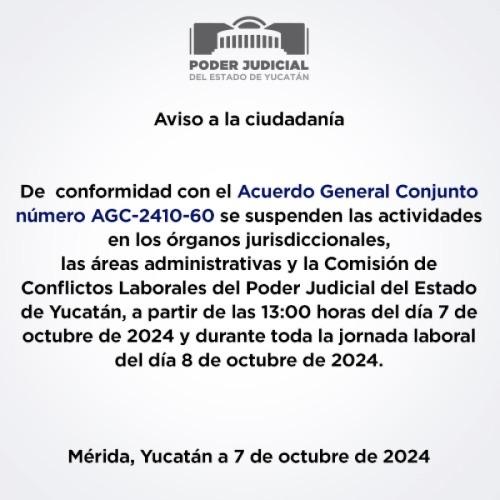 PODER JUDICIAL
DEL ESTADO DE YUCATÁN

Aviso a la ciudadanía

De conformidad con el Acuerdo General Conjunto número AGC-2410-60 se suspenden las actividades en los órganos jurisdiccionales, las áreas administrativas y la Comisión de Conflictos Laborales del Poder Judicial del Estado de Yucatán, a partir de las 13:00 horas del día 7 de octubre de 2024 y durante toda la jornada laboral del día 8 de octubre de 2024.

Mérida, Yucatán a 7 de octubre de 2024